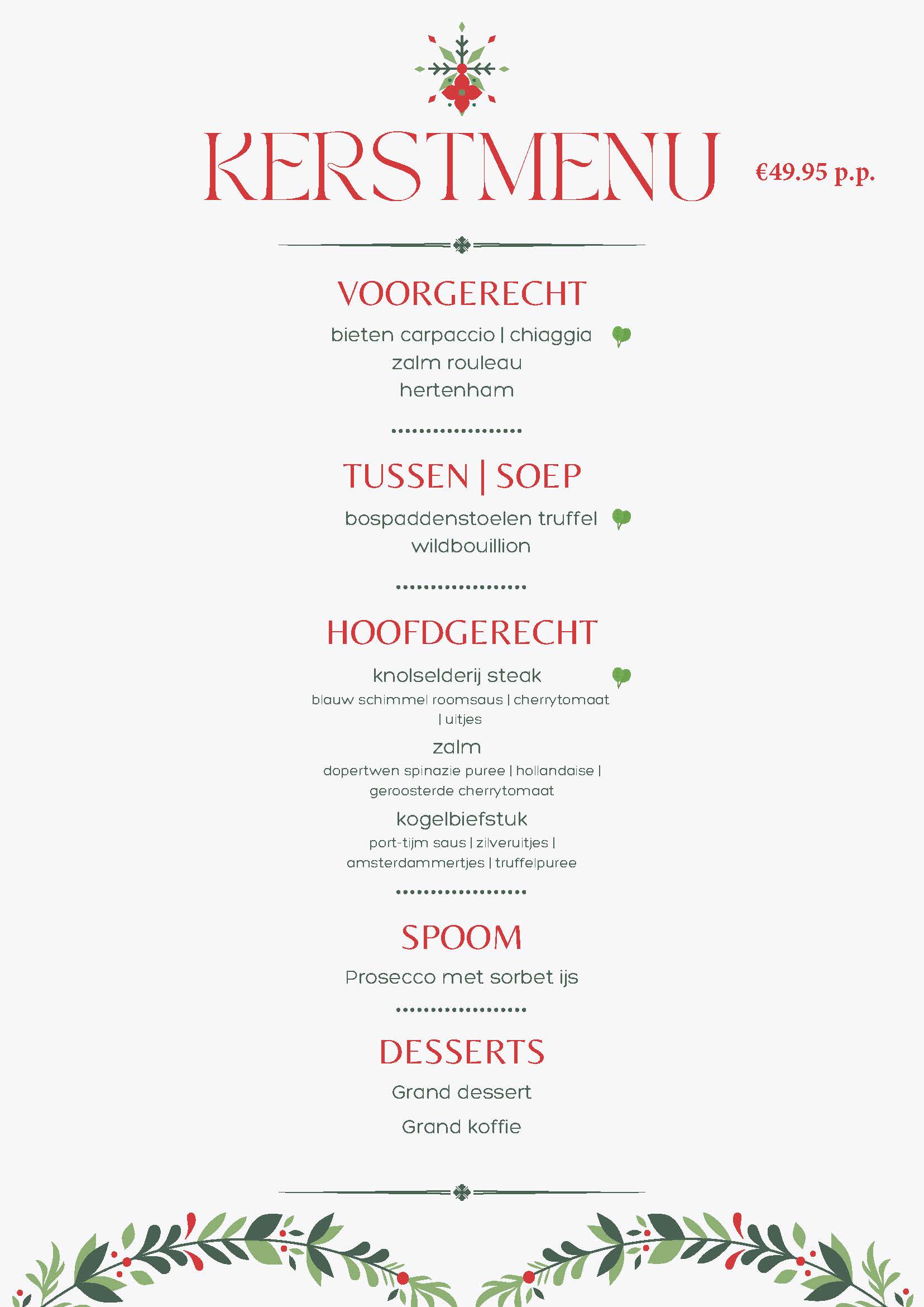 KERSTMENU

€49.95 p.p.

VOORGERECHT

bieten carpaccio | chiaggia
zalm rouleau
hertenham

TUSSEN | SOEP

bospaddenstoelen truffel
wildbouillion

HOOFDGERECHT

knolselderij steak
blauw schimmel roomsaus | cherrytomaat | uitjes

zalm
dopertwen spinazie puree | hollandaise | geroosterde cherrytomaat

kogelbiefstuk
port-tijm saus | zilveruitjes | amsterdammertjes | truffelpuree

SPOOM

Prosecco met sorbet ijs

DESSERTS

Grand dessert

Grand koffie